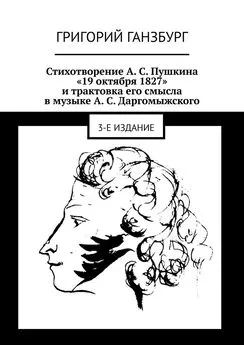 ГРИГОРИЙ ГАНЗБУРГ

Стихотворение А. С. Пушкина «19 октября 1827» и трактовка его смысла в музыке А. С. Даргомыжского

3-Е ИЗДАНИЕ